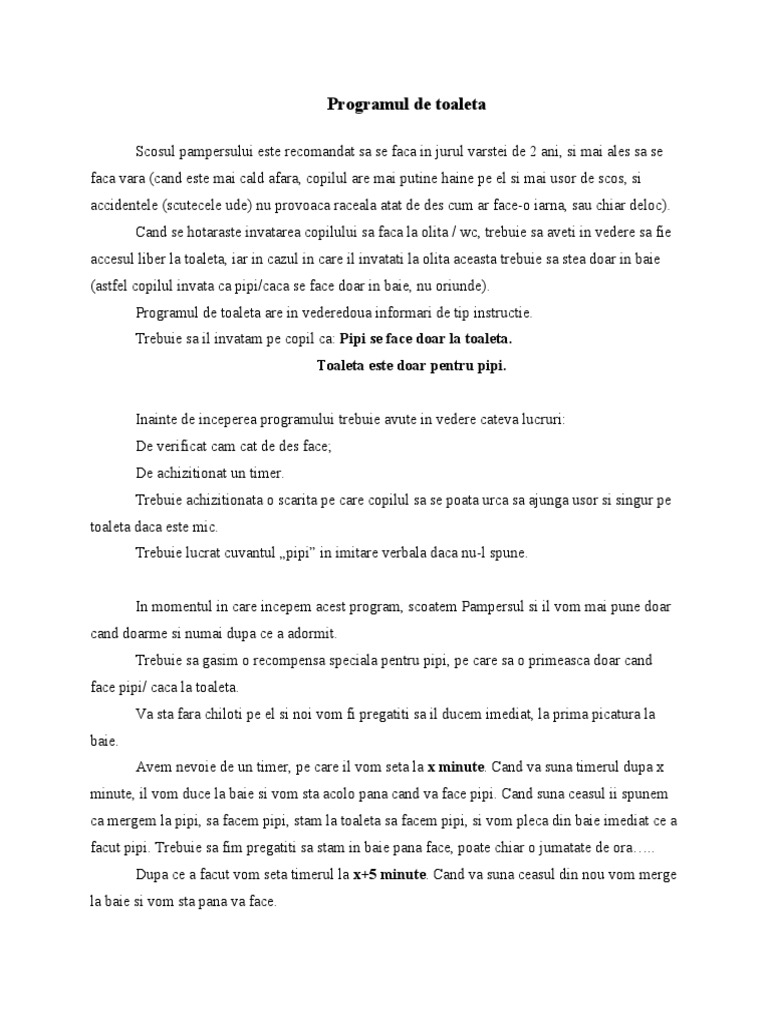 Programul de toaleta

Scosul pampersului este recomandat sa se faca in jurul varstei de 2 ani, si mai ales sa se faca vara (cand este mai cald afara, copilul are mai putine haine pe el si mai usor de scos, si accidentele (scutecele ude) nu provoaca raceala atat de des cum ar face-o iarna, sau chiar deloc).

Cand se hotaraste invatarea copilului sa faca la olita / wc, trebuie sa aveti in vedere sa fie accesul liber la toaleta, iar in cazul in care il invatati la olita aceasta trebuie sa stea doar in baie (astfel copilul invata ca pipi/caca se face doar in baie, nu oriunde).

Programul de toaleta are in vederedoua informari de tip instructie.

Trebuie sa il invatam pe copil ca: Pipi se face doar la toaleta.

Toaleta este doar pentru pipi.

Inainte de inceperea programului trebuie avute in vedere cateva lucruri:

De verificat cam cat de des face;

De achizitionat un timer.

Trebuie achizitionata o scarita pe care copilul sa se poata urca sa ajunga usor si singur pe toaleta daca este mic.

Trebuie lucrat cuvantul „pipi” in imitare verbala daca nu-l spune.

In momentul in care incepem acest program, scoatem Pampersul si il vom mai pune doar cand doarme si numai dupa ce a adormit.

Trebuie sa gasim o recompensa speciala pentru pipi, pe care sa o primeasca doar cand face pipi/ caca la toaleta.

Va sta fara chiloti pe el si noi vom fi pregatiti sa il ducem imediat, la prima picatura la baie.

Avem nevoie de un timer, pe care il vom seta la x minute. Cand va suna timerul dupa x minute, il vom duce la baie si vom sta acolo pana cand va face pipi. Cand suna ceasul ii spunem ca mergem la pipi, sa facem pipi, stam la toaleta sa facem pipi, si vom pleca din baie imediat ce a facut pipi. Trebuie sa fim pregatiti sa stam in baie pana face, poate chiar o jumatate de ora…..

Dupa ce a facut vom seta timerul la x+5 minute. Cand va suna ceasul din nou vom merge la baie si vom sta pana va face.